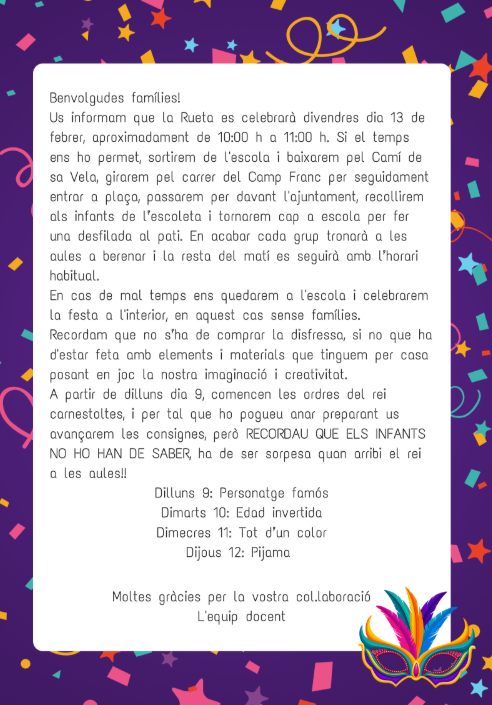 Benvolgudes famílies!
Us informam que la Rueta es celebrarà divendres dia 13 de febrer, aproximadament de 10:00 h a 11:00 h. Si el temps ens ho permet, sortirem de l'escola i baixarem pel Camí de sa Vela, girarem pel carrer del Camp Franc per seguidament entrar a plaça, passarem per davant l'ajuntament, recollirem als infants de l'escoleta i tornarem cap a escola per fer una desfilada al pati. En acabar cada grup tronarà a les aules a berenar i la resta del matí es seguirà amb l'horari habitual.
En cas de mal temps ens quedarem a l'escola i celebrarem la festa a l'interior, en aquest cas sense famílies.
Recordam que no s'ha de comprar la disfressa, si no que ha d'estar feta amb elements i materials que tinguem per casa posant en joc la nostra imaginació i creativitat.
A partir de dilluns dia 9, comencen les ordres del rei carnestoltes, i per tal que ho pogueu anar preparant us avançarem les consignes, però RECORDAU QUE ELS INFANTS NO HO HAN DE SABER, ha de ser sorpesa quan arribi el rei a les aules!!

Dilluns 9: Personatge famós
Dimarts 10: Edad invertida
Dimecres 11: Tot d'un color
Dijous 12: Pijama

Moltes gràcies per la vostra col.laboració
L'equip docent